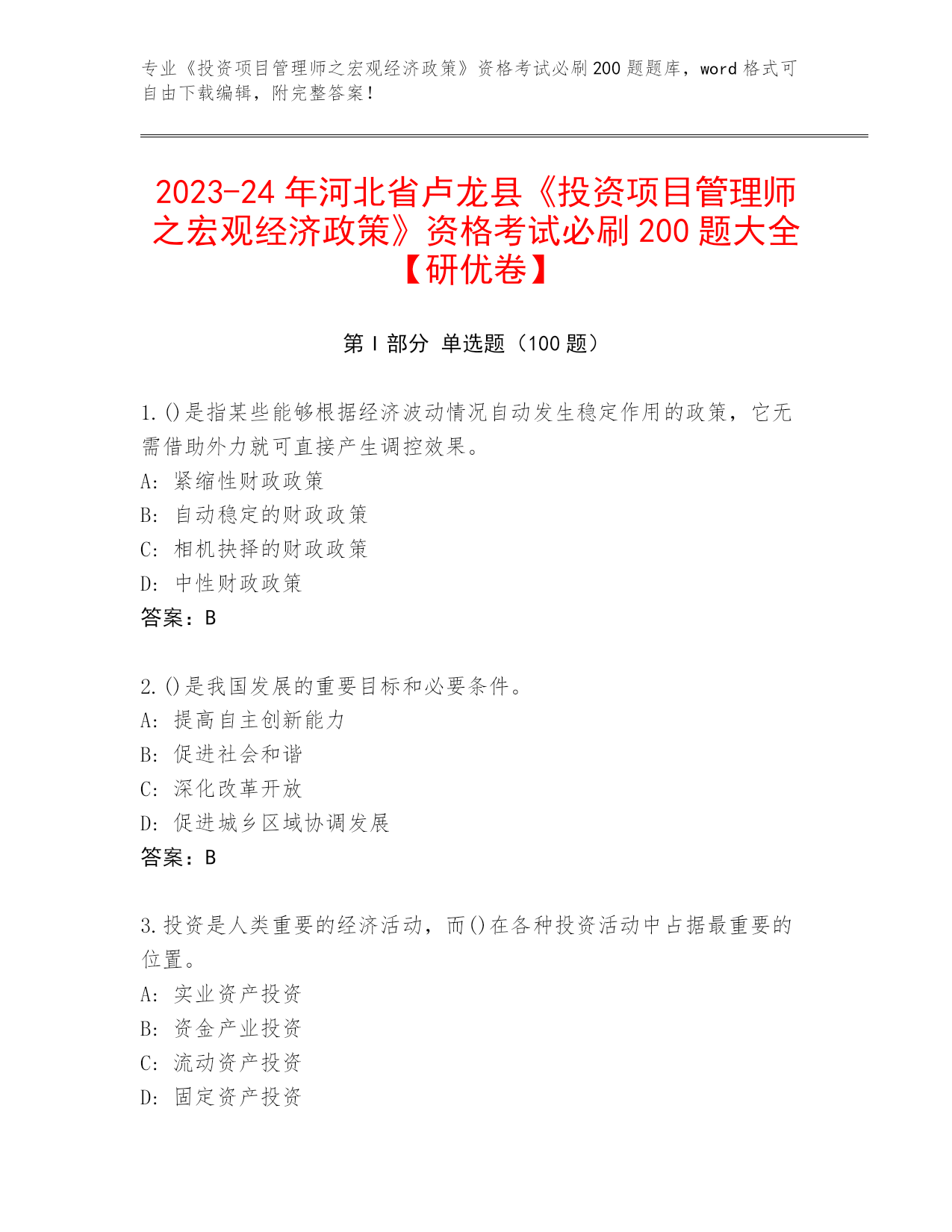 专业《投资项目管理师之宏观经济政策》资格考试必刷200题题库，word格式可自由下载编辑，附完整答案！

2023-24年河北省卢龙县《投资项目管理师之宏观经济政策》资格考试必刷200题大全【研优卷】

第I部分 单选题（100题）

1.()是指某些能够根据经济波动情况自动发生稳定作用的政策，它无需借助外力就可直接产生调控效果。
A: 紧缩性财政政策
B: 自动稳定的财政政策
C: 相机抉择的财政政策
D: 中性财政政策
答案：B

2.()是我国发展的重要目标和必要条件。
A: 提高自主创新能力
B: 促进社会和谐
C: 深化改革开放
D: 促进城乡区域协调发展
答案：B

3.投资是人类重要的经济活动，而()在各种投资活动中占据最重要的位置。
A: 实业资产投资
B: 资金产业投资
C: 流动资产投资
D: 固定资产投资